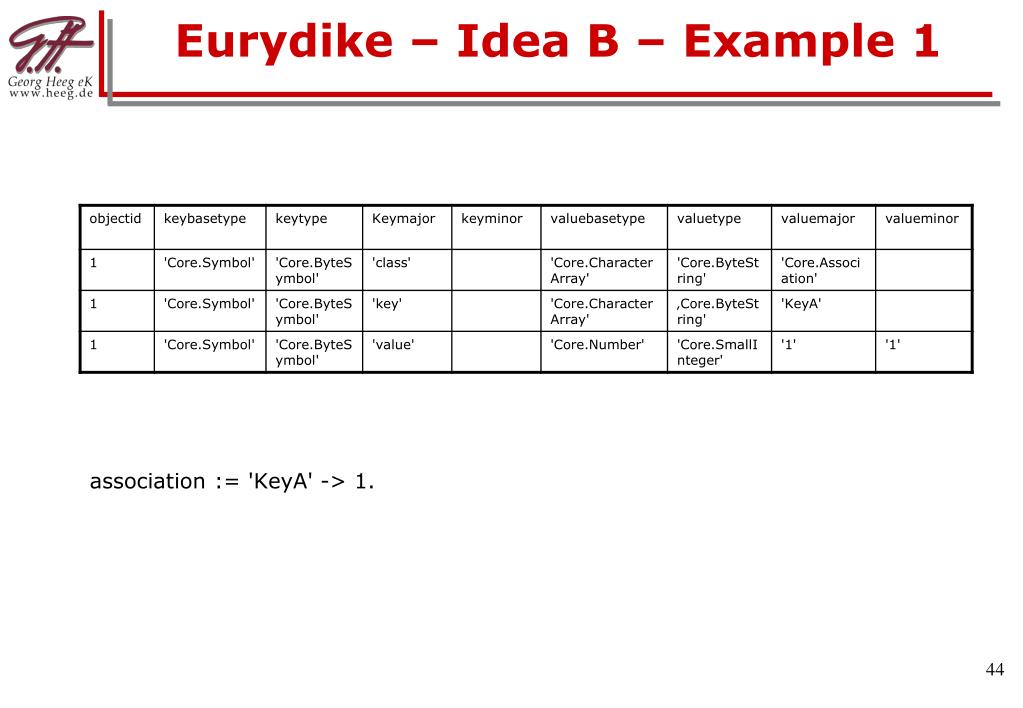 Georg Heeg eK
www.heeg.de

Eurydike – Idea B – Example 1

| objectid | keybasetype | keytype | Keymajor | keyminor | valuebasetype | valuetype | valuemajor | valueminor |
|---|---|---|---|---|---|---|---|---|
| 1 | 'Core.Symbol' | 'Core.ByteSymbol' | 'class' | | 'Core.CharacterArray' | 'Core.ByteString' | 'Core.Association' | |
| 1 | 'Core.Symbol' | 'Core.ByteSymbol' | 'key' | | 'Core.CharacterArray' | ‚Core.ByteString' | 'KeyA' | |
| 1 | 'Core.Symbol' | 'Core.ByteSymbol' | 'value' | | 'Core.Number' | 'Core.SmallInteger' | '1' | '1' |

association := 'KeyA' -> 1.

44